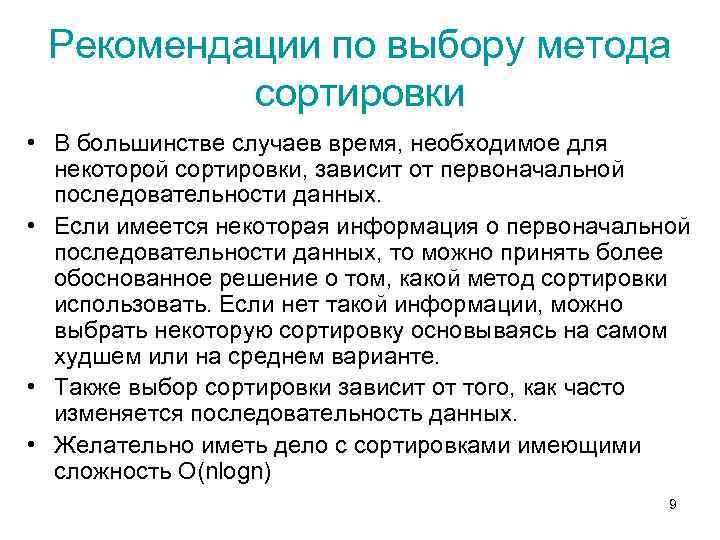 Рекомендации по выбору метода сортировки

• В большинстве случаев время, необходимое для некоторой сортировки, зависит от первоначальной последовательности данных.

• Если имеется некоторая информация о первоначальной последовательности данных, то можно принять более обоснованное решение о том, какой метод сортировки использовать. Если нет такой информации, можно выбрать некоторую сортировку основываясь на самом худшем или на среднем варианте.

• Также выбор сортировки зависит от того, как часто изменяется последовательность данных.

• Желательно иметь дело с сортировками имеющими сложность O(nlogn)

9